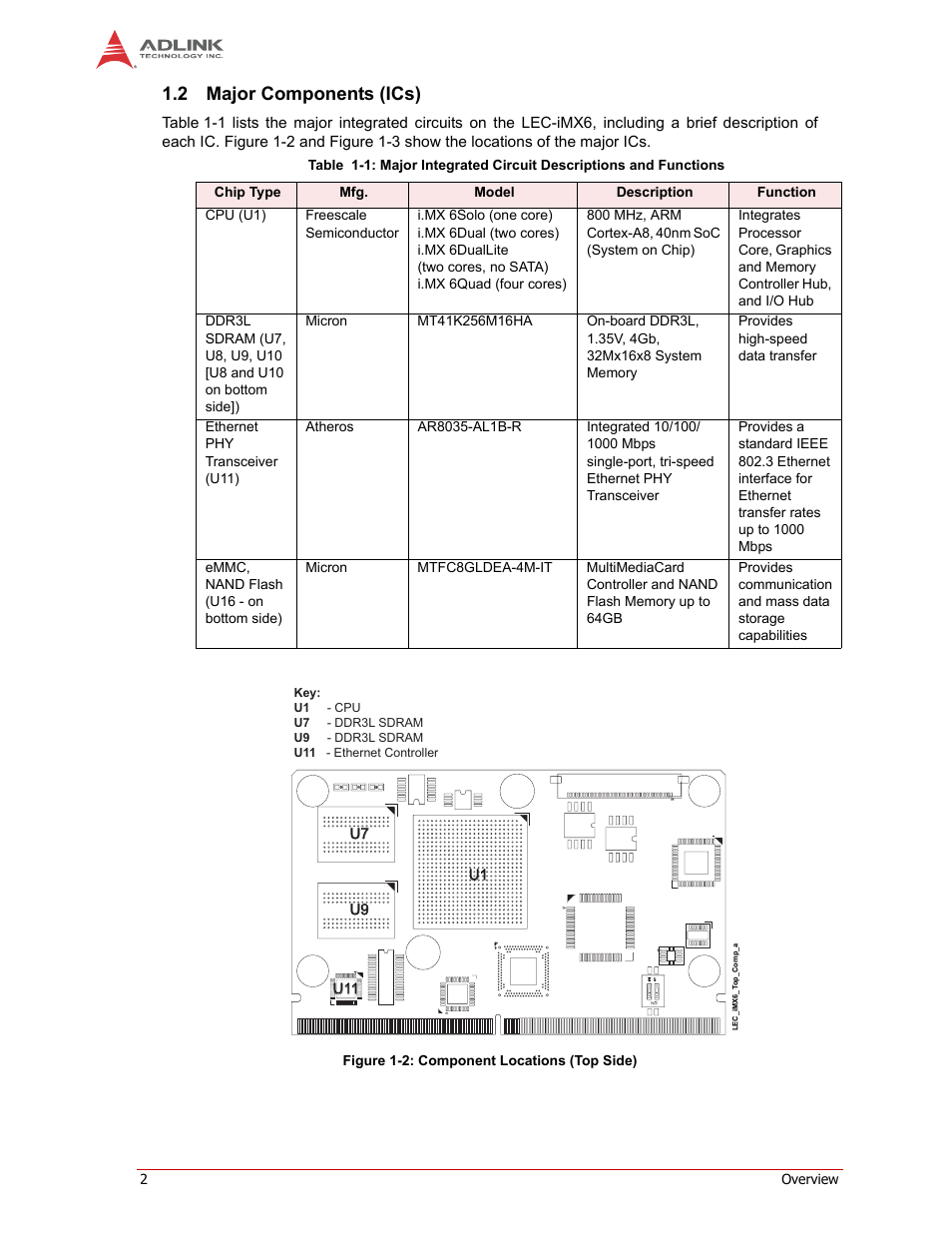 ADLINK
TECHNOLOGY INC.

1.2 Major Components (ICs)

Table 1-1 lists the major integrated circuits on the LEC-iMX6, including a brief description of each IC. Figure 1-2 and Figure 1-3 show the locations of the major ICs.

Table 1-1: Major Integrated Circuit Descriptions and Functions

| Chip Type | Mfg. | Model | Description | Function |
|---|---|---|---|---|
| CPU (U1) | Freescale Semiconductor | i.MX 6Solo (one core) i.MX 6Dual (two cores) i.MX 6DualLite (two cores, no SATA) i.MX 6Quad (four cores) | 800 MHz, ARM Cortex-A8, 40nm SoC (System on Chip) | Integrates Processor Core, Graphics and Memory Controller Hub, and I/O Hub |
| DDR3L SDRAM (U7, U8, U9, U10 [U8 and U10 on bottom side]) | Micron | MT41K256M16HA | On-board DDR3L, 1.35V, 4Gb, 32Mx16x8 System Memory | Provides high-speed data transfer |
| Ethernet PHY Transceiver (U11) | Atheros | AR8035-AL1B-R | Integrated 10/100/1000 Mbps single-port, tri-speed Ethernet PHY Transceiver | Provides a standard IEEE 802.3 Ethernet interface for Ethernet transfer rates up to 1000 Mbps |
| eMMC, NAND Flash (U16 - on bottom side) | Micron | MTFC8GLDEA-4M-IT | MultiMediaCard Controller and NAND Flash Memory up to 64GB | Provides communication and mass data storage capabilities |

Key:
U1 - CPU
U7 - DDR3L SDRAM
U9 - DDR3L SDRAM
U11 - Ethernet Controller

U7
U1
U9
U11
LEC_iMX6_Top_Comp_a

Figure 1-2: Component Locations (Top Side)

2 Overview